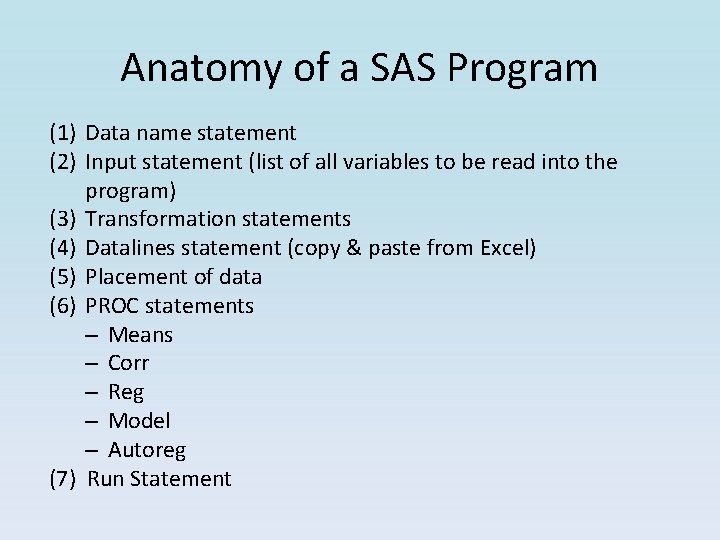 Anatomy of a SAS Program

(1) Data name statement
(2) Input statement (list of all variables to be read into the program)
(3) Transformation statements
(4) Datalines statement (copy & paste from Excel)
(5) Placement of data
(6) PROC statements
– Means
– Corr
– Reg
– Model
– Autoreg
(7) Run Statement